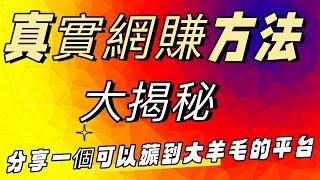 真實網賺方法

大揭秘

分享一個可以薅到大羊毛的平台